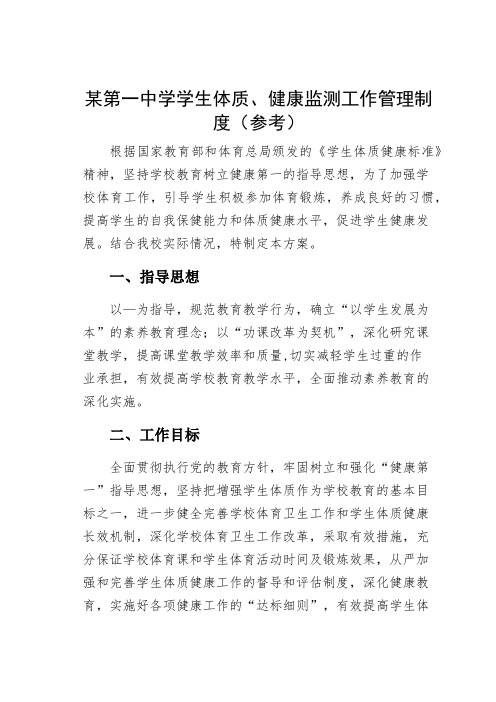 某第一中学学生体质、健康监测工作管理制度（参考）

根据国家教育部和体育总局颁发的《学生体质健康标准》精神，坚持学校教育树立健康第一的指导思想，为了加强学校体育工作，引导学生积极参加体育锻炼，养成良好的习惯，提高学生的自我保健能力和体质健康水平，促进学生健康发展。结合我校实际情况，特制定本方案。

一、指导思想

以—为指导，规范教育教学行为，确立“以学生发展为本”的素养教育理念；以“功课改革为契机”，深化研究课堂教学，提高课堂教学效率和质量,切实减轻学生过重的作业承担，有效提高学校教育教学水平，全面推动素养教育的深化实施。

二、工作目标

全面贯彻执行党的教育方针，牢固树立和强化“健康第一”指导思想，坚持把增强学生体质作为学校教育的基本目标之一，进一步健全完善学校体育卫生工作和学生体质健康长效机制，深化学校体育卫生工作改革，采取有效措施，充分保证学校体育课和学生体育活动时间及锻炼效果，从严加强和完善学生体质健康工作的督导和评估制度，深化健康教育，实施好各项健康工作的“达标细则”，有效提高学生体